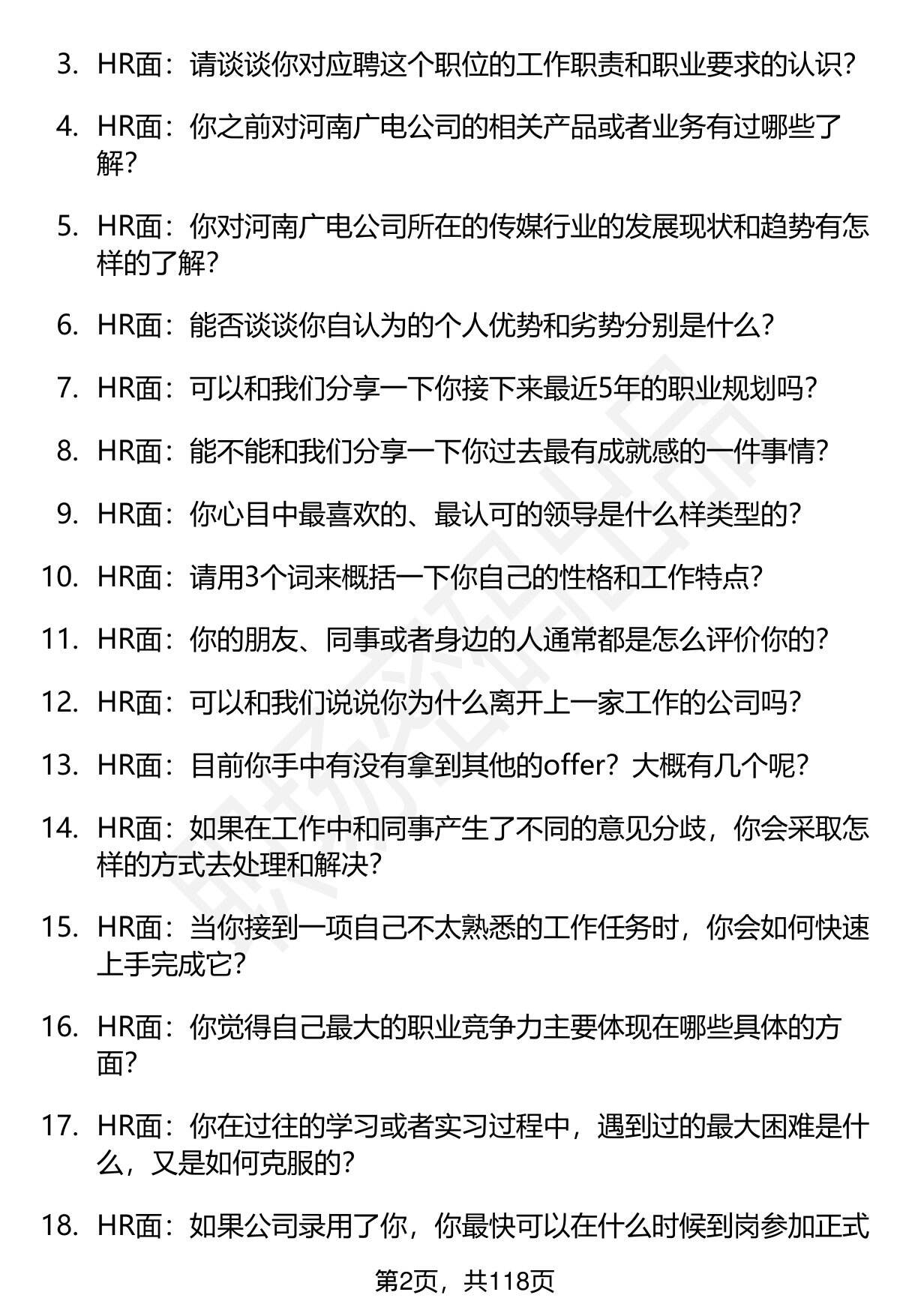 3. HR面：请谈谈你对应聘这个职位的工作职责和职业要求的认识?

4. HR面：你之前对河南广电公司的相关产品或者业务有过哪些了解?

5. HR面：你对河南广电公司所在的传媒行业的发展现状和趋势有怎样的了解?

6. HR面：能否谈谈你自认为的个人优势和劣势分别是什么?

7. HR面：可以和我们分享一下你接下来最近5年的职业规划吗?

8. HR面：能不能和我们分享一下你过去最有成就感的一件事情?

9. HR面：你心目中最喜欢的、最认可的领导是什么样类型的?

10. HR面：请用3个词来概括一下你自己的性格和工作特点?

11. HR面：你的朋友、同事或者身边的人通常都是怎么评价你的?

12. HR面：可以和我们说说你为什么离开上一家工作的公司吗?

13. HR面：目前你手中有没有拿到其他的offer？大概有几个呢?

14. HR面：如果在工作中和同事产生了不同的意见分歧，你会采取怎样的方式去处理和解决?

15. HR面：当你接到一项自己不太熟悉的工作任务时，你会如何快速上手完成它?

16. HR面：你觉得自己最大的职业竞争力主要体现在哪些具体的方面?

17. HR面：你在过往的学习或者实习过程中，遇到过的最大困难是什么，又是如何克服的?

18. HR面：如果公司录用了你，你最快可以在什么时候到岗参加正式

第2页，共118页